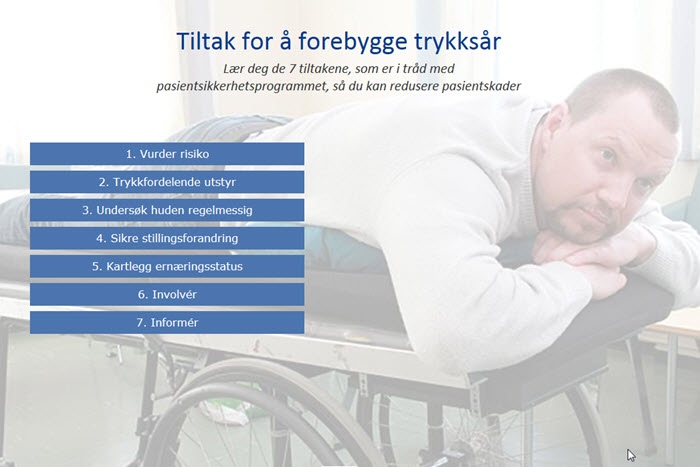 Tiltak for å forebygge trykksår

Lær deg de 7 tiltakene, som er i tråd med pasientsikkerhetsprogrammet, så du kan redusere pasientskader

1. Vurder risiko

2. Trykkfordelende utstyr

3. Undersøk huden regelmessig

4. Sikre stillingsforandring

5. Kartlegg ernæringsstatus

6. Involvér

7. Informér